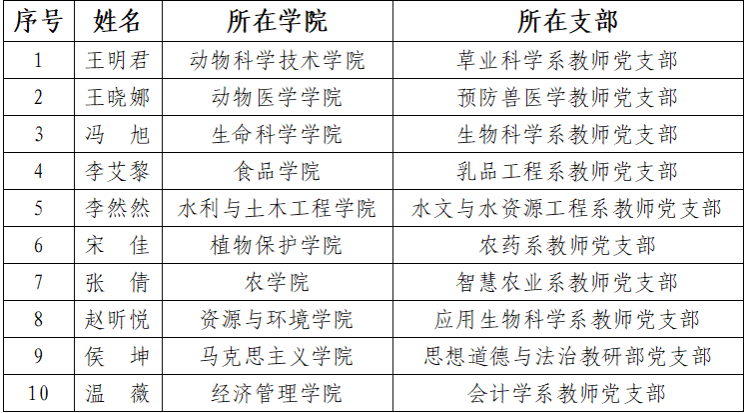 | 序号 | 姓名 | 所在学院 | 所在支部 |
|---|---|---|---|
| 1 | 王明君 | 动物科学技术学院 | 草业科学系教师党支部 |
| 2 | 王晓娜 | 动物医学学院 | 预防兽医学教师党支部 |
| 3 | 冯　旭 | 生命科学学院 | 生物科学系教师党支部 |
| 4 | 李艾黎 | 食品学院 | 乳品工程系教师党支部 |
| 5 | 李然然 | 水利与土木工程学院 | 水文与水资源工程系教师党支部 |
| 6 | 宋　佳 | 植物保护学院 | 农药系教师党支部 |
| 7 | 张　倩 | 农学院 | 智慧农业系教师党支部 |
| 8 | 赵昕悦 | 资源与环境学院 | 应用生物科学系教师党支部 |
| 9 | 侯　坤 | 马克思主义学院 | 思想道德与法治教研部党支部 |
| 10 | 温　薇 | 经济管理学院 | 会计学系教师党支部 |